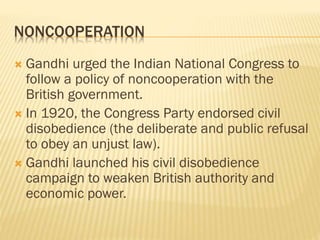 NONCOOPERATION

Gandhi urged the Indian National Congress to follow a policy of noncooperation with the British government.

In 1920, the Congress Party endorsed civil disobedience (the deliberate and public refusal to obey an unjust law).

Gandhi launched his civil disobedience campaign to weaken British authority and economic power.